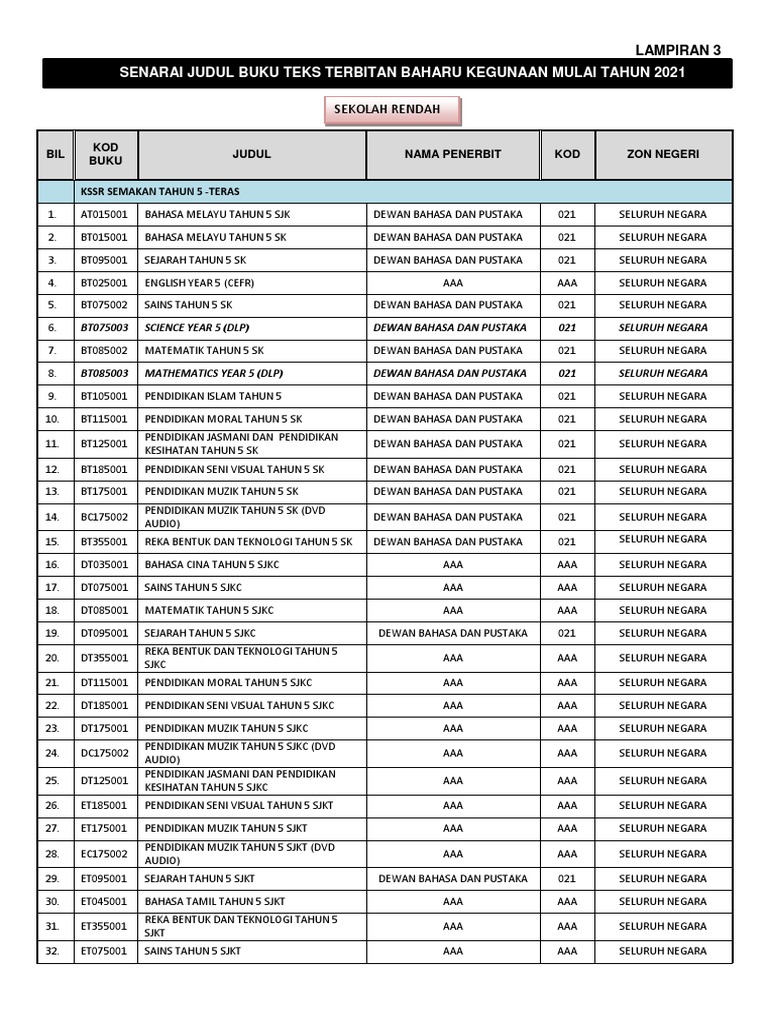 LAMPIRAN 3

SENARAI JUDUL BUKU TEKS TERBITAN BAHARU KEGUNAAN MULAI TAHUN 2021

SEKOLAH RENDAH

| BIL | KOD BUKU | JUDUL | NAMA PENERBIT | KOD | ZON NEGERI |
|---|---|---|---|---|---|
| | KSSR SEMAKAN TAHUN 5 -TERAS | | | | |
| 1. | AT015001 | BAHASA MELAYU TAHUN 5 SJK | DEWAN BAHASA DAN PUSTAKA | 021 | SELURUH NEGARA |
| 2. | BT015001 | BAHASA MELAYU TAHUN 5 SK | DEWAN BAHASA DAN PUSTAKA | 021 | SELURUH NEGARA |
| 3. | BT095001 | SEJARAH TAHUN 5 SK | DEWAN BAHASA DAN PUSTAKA | 021 | SELURUH NEGARA |
| 4. | BT025001 | ENGLISH YEAR 5 (CEFR) | AAA | AAA | SELURUH NEGARA |
| 5. | BT075002 | SAINS TAHUN 5 SK | DEWAN BAHASA DAN PUSTAKA | 021 | SELURUH NEGARA |
| 6. | BT075003 | SCIENCE YEAR 5 (DLP) | DEWAN BAHASA DAN PUSTAKA | 021 | SELURUH NEGARA |
| 7. | BT085002 | MATEMATIK TAHUN 5 SK | DEWAN BAHASA DAN PUSTAKA | 021 | SELURUH NEGARA |
| 8. | BT085003 | MATHEMATICS YEAR 5 (DLP) | DEWAN BAHASA DAN PUSTAKA | 021 | SELURUH NEGARA |
| 9. | BT105001 | PENDIDIKAN ISLAM TAHUN 5 | DEWAN BAHASA DAN PUSTAKA | 021 | SELURUH NEGARA |
| 10. | BT115001 | PENDIDIKAN MORAL TAHUN 5 SK | DEWAN BAHASA DAN PUSTAKA | 021 | SELURUH NEGARA |
| 11. | BT125001 | PENDIDIKAN JASMANI DAN PENDIDIKAN KESIHATAN TAHUN 5 SK | DEWAN BAHASA DAN PUSTAKA | 021 | SELURUH NEGARA |
| 12. | BT185001 | PENDIDIKAN SENI VISUAL TAHUN 5 SK | DEWAN BAHASA DAN PUSTAKA | 021 | SELURUH NEGARA |
| 13. | BT175001 | PENDIDIKAN MUZIK TAHUN 5 SK | DEWAN BAHASA DAN PUSTAKA | 021 | SELURUH NEGARA |
| 14. | BC175002 | PENDIDIKAN MUZIK TAHUN 5 SK (DVD AUDIO) | DEWAN BAHASA DAN PUSTAKA | 021 | SELURUH NEGARA |
| 15. | BT355001 | REKA BENTUK DAN TEKNOLOGI TAHUN 5 SK | DEWAN BAHASA DAN PUSTAKA | 021 | SELURUH NEGARA |
| 16. | DT035001 | BAHASA CINA TAHUN 5 SJKC | AAA | AAA | SELURUH NEGARA |
| 17. | DT075001 | SAINS TAHUN 5 SJKC | AAA | AAA | SELURUH NEGARA |
| 18. | DT085001 | MATEMATIK TAHUN 5 SJKC | AAA | AAA | SELURUH NEGARA |
| 19. | DT095001 | SEJARAH TAHUN 5 SJKC | DEWAN BAHASA DAN PUSTAKA | 021 | SELURUH NEGARA |
| 20. | DT355001 | REKA BENTUK DAN TEKNOLOGI TAHUN 5 SJKC | AAA | AAA | SELURUH NEGARA |
| 21. | DT115001 | PENDIDIKAN MORAL TAHUN 5 SJKC | AAA | AAA | SELURUH NEGARA |
| 22. | DT185001 | PENDIDIKAN SENI VISUAL TAHUN 5 SJKC | AAA | AAA | SELURUH NEGARA |
| 23. | DT175001 | PENDIDIKAN MUZIK TAHUN 5 SJKC | AAA | AAA | SELURUH NEGARA |
| 24. | DC175002 | PENDIDIKAN MUZIK TAHUN 5 SJKC (DVD AUDIO) | AAA | AAA | SELURUH NEGARA |
| 25. | DT125001 | PENDIDIKAN JASMANI DAN PENDIDIKAN KESIHATAN TAHUN 5 SJKC | AAA | AAA | SELURUH NEGARA |
| 26. | ET185001 | PENDIDIKAN SENI VISUAL TAHUN 5 SJKT | AAA | AAA | SELURUH NEGARA |
| 27. | ET175001 | PENDIDIKAN MUZIK TAHUN 5 SJKT | AAA | AAA | SELURUH NEGARA |
| 28. | EC175002 | PENDIDIKAN MUZIK TAHUN 5 SJKT (DVD AUDIO) | AAA | AAA | SELURUH NEGARA |
| 29. | ET095001 | SEJARAH TAHUN 5 SJKT | DEWAN BAHASA DAN PUSTAKA | 021 | SELURUH NEGARA |
| 30. | ET045001 | BAHASA TAMIL TAHUN 5 SJKT | AAA | AAA | SELURUH NEGARA |
| 31. | ET355001 | REKA BENTUK DAN TEKNOLOGI TAHUN 5 SJKT | AAA | AAA | SELURUH NEGARA |
| 32. | ET075001 | SAINS TAHUN 5 SJKT | AAA | AAA | SELURUH NEGARA |